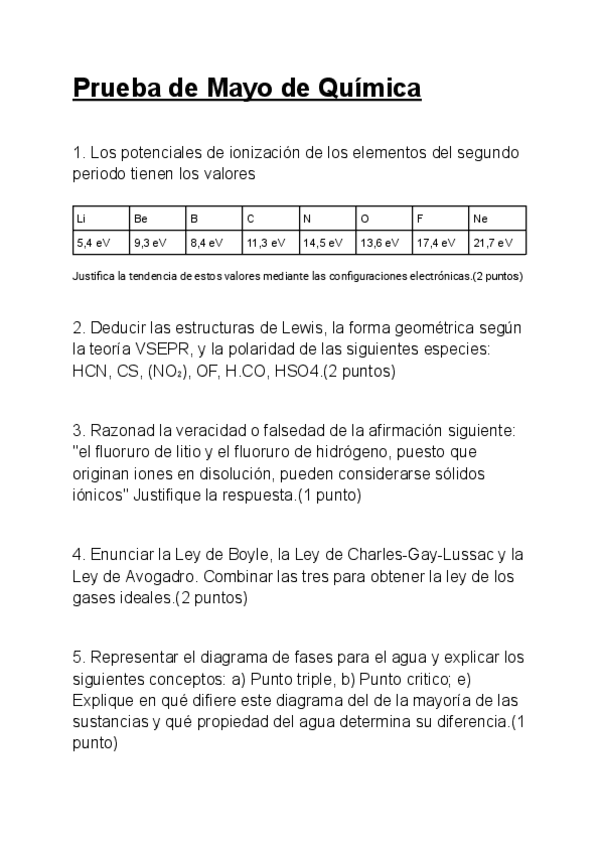 Prueba de Mayo de Química

1. Los potenciales de ionización de los elementos del segundo periodo tienen los valores

| Li | Be | B | C | N | O | F | Ne |
|---|---|---|---|---|---|---|---|
| 5,4 eV | 9,3 eV | 8,4 eV | 11,3 eV | 14,5 eV | 13,6 eV | 17,4 eV | 21,7 eV |

Justifica la tendencia de estos valores mediante las configuraciones electrónicas.(2 puntos)

2. Deducir las estructuras de Lewis, la forma geométrica según la teoría VSEPR, y la polaridad de las siguientes especies: HCN, CS, ($NO_2$), OF, H.CO, HSO4.(2 puntos)

3. Razonad la veracidad o falsedad de la afirmación siguiente: "el fluoruro de litio y el fluoruro de hidrógeno, puesto que originan iones en disolución, pueden considerarse sólidos iónicos" Justifique la respuesta.(1 punto)

4. Enunciar la Ley de Boyle, la Ley de Charles-Gay-Lussac y la Ley de Avogadro. Combinar las tres para obtener la ley de los gases ideales.(2 puntos)

5. Representar el diagrama de fases para el agua y explicar los siguientes conceptos: a) Punto triple, b) Punto critico; e) Explique en qué difiere este diagrama del de la mayoría de las sustancias y qué propiedad del agua determina su diferencia.(1 punto)